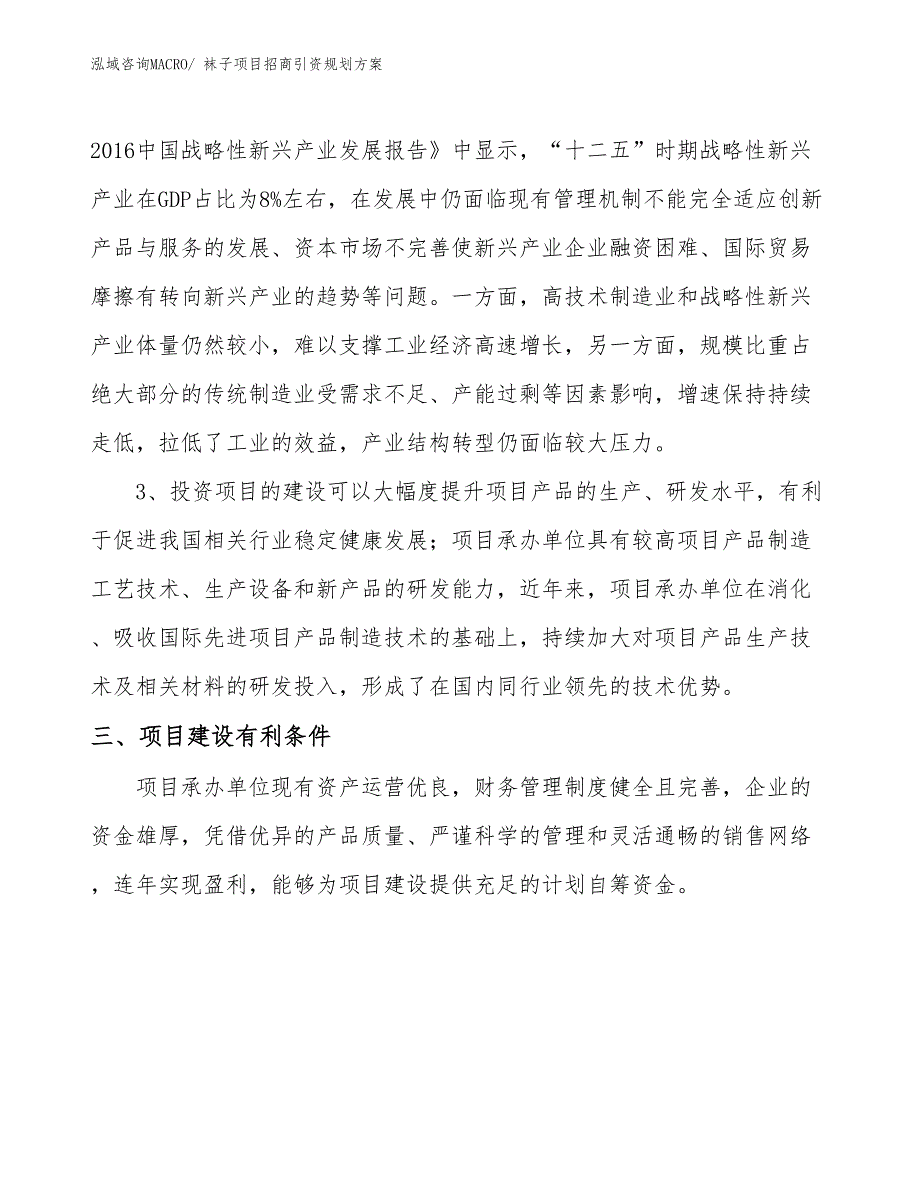 泓域咨询MACRO/ 袜子项目招商引资规划方案

2016中国战略性新兴产业发展报告》中显示，“十二五”时期战略性新兴产业在GDP占比为8%左右，在发展中仍面临现有管理机制不能完全适应创新产品与服务的发展、资本市场不完善使新兴产业企业融资困难、国际贸易摩擦有转向新兴产业的趋势等问题。一方面，高技术制造业和战略性新兴产业体量仍然较小，难以支撑工业经济高速增长，另一方面，规模比重占绝大部分的传统制造业受需求不足、产能过剩等因素影响，增速保持持续走低，拉低了工业的效益，产业结构转型仍面临较大压力。

3、投资项目的建设可以大幅度提升项目产品的生产、研发水平，有利于促进我国相关行业稳定健康发展；项目承办单位具有较高项目产品制造工艺技术、生产设备和新产品的研发能力，近年来，项目承办单位在消化、吸收国际先进项目产品制造技术的基础上，持续加大对项目产品生产技术及相关材料的研发投入，形成了在国内同行业领先的技术优势。

三、项目建设有利条件

项目承办单位现有资产运营优良，财务管理制度健全且完善，企业的资金雄厚，凭借优异的产品质量、严谨科学的管理和灵活通畅的销售网络，连年实现盈利，能够为项目建设提供充足的计划自筹资金。